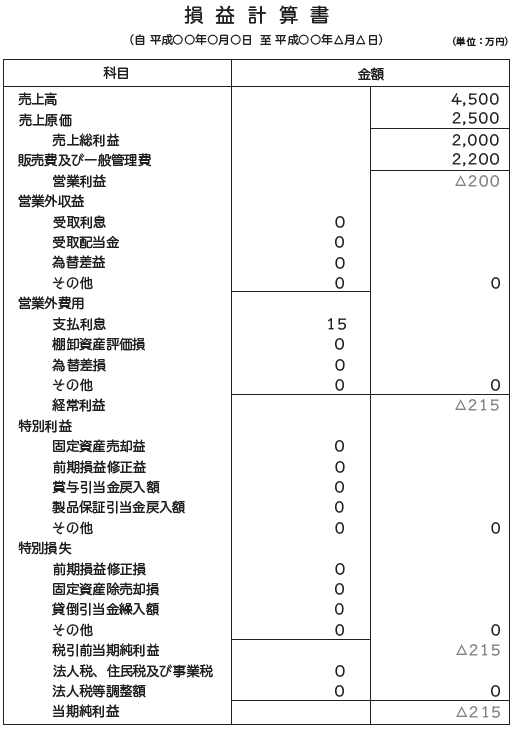 損益計算書

(自 平成○○年○月○日 至 平成○○年△月△日)

(単位：万円)

| 科目 | 金額 | |
|---|---|---|
| 売上高 | | 4,500 |
| 売上原価 | | 2,500 |
| 売上総利益 | | 2,000 |
| 販売費及び一般管理費 | | 2,200 |
| 営業利益 | | △200 |
| 営業外収益 | | |
| 受取利息 | 0 | |
| 受取配当金 | 0 | |
| 為替差益 | 0 | |
| その他 | 0 | 0 |
| 営業外費用 | | |
| 支払利息 | 15 | |
| 棚卸資産評価損 | 0 | |
| 為替差損 | 0 | |
| その他 | 0 | 0 |
| 経常利益 | | △215 |
| 特別利益 | | |
| 固定資産売却益 | 0 | |
| 前期損益修正益 | 0 | |
| 賞与引当金戻入額 | 0 | |
| 製品保証引当金戻入額 | 0 | |
| その他 | 0 | 0 |
| 特別損失 | | |
| 前期損益修正損 | 0 | |
| 固定資産除売却損 | 0 | |
| 貸倒引当金繰入額 | 0 | |
| その他 | 0 | 0 |
| 税引前当期純利益 | | △215 |
| 法人税、住民税及び事業税 | 0 | |
| 法人税等調整額 | 0 | 0 |
| 当期純利益 | | △215 |